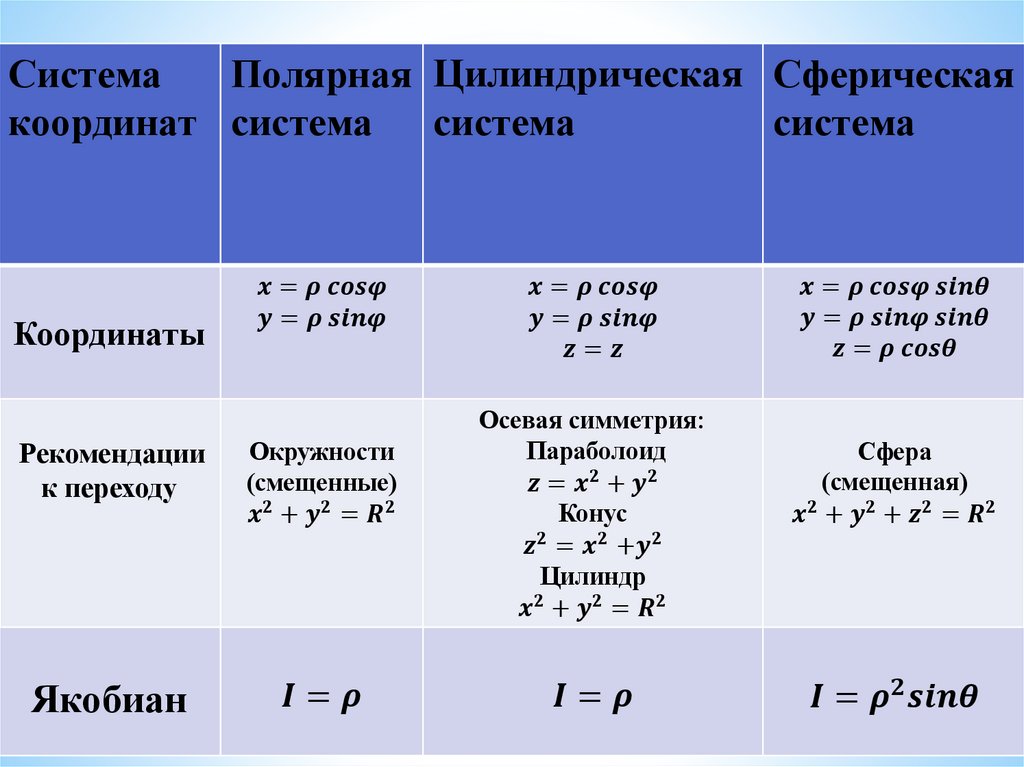 | Система координат | Полярная система | Цилиндрическая система | Сферическая система |
|---|---|---|---|
| Координаты | $x = \rho\ cos\varphi$ $y = \rho\ sin\varphi$ | $x = \rho\ cos\varphi$ $y = \rho\ sin\varphi$ $z = z$ | $x = \rho\ cos\varphi\ sin\theta$ $y = \rho\ sin\varphi\ sin\theta$ $z = \rho\ cos\theta$ |
| Рекомендации к переходу | Окружности (смещенные) $x^2 + y^2 = R^2$ | Осевая симметрия: Параболоид $z = x^2 + y^2$ Конус $z^2 = x^2 + y^2$ Цилиндр $x^2 + y^2 = R^2$ | Сфера (смещенная) $x^2 + y^2 + z^2 = R^2$ |
| Якобиан | $I = \rho$ | $I = \rho$ | $I = \rho^2 sin\theta$ |